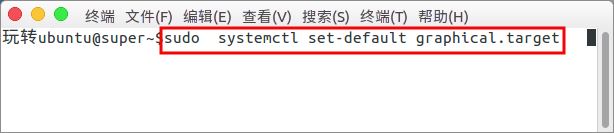 终端 文件(F) 编辑(E) 查看(V) 搜索(S) 终端(T) 帮助(H)

玩转ubuntu@super~$sudo  systemctl set-default graphical.target